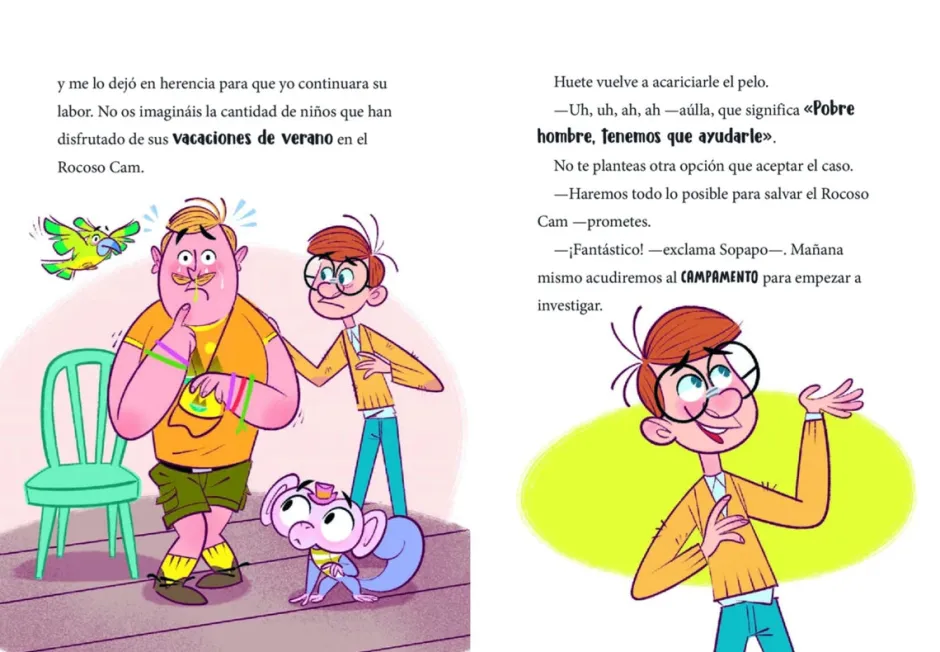 y me lo dejó en herencia para que yo continuara su labor. No os imagináis la cantidad de niños que han disfrutado de sus vacaciones de verano en el Rocoso Cam.

Huete vuelve a acariciarle el pelo.

—Uh, uh, ah, ah —aúlla, que significa «Pobre hombre, tenemos que ayudarle».

No te planteas otra opción que aceptar el caso.

—Haremos todo lo posible para salvar el Rocoso Cam —prometes.

—¡Fantástico! —exclama Sopapo—. Mañana mismo acudiremos al CAMPAMENTO para empezar a investigar.